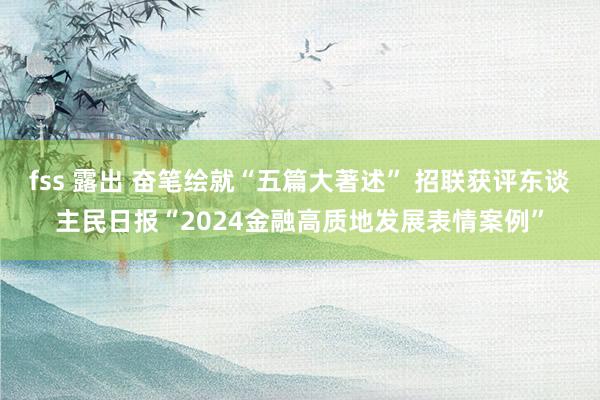 fss 露出 奋笔绘就“五篇大著述” 招联获评东谈主民日报“2024金融高质地发展表情案例”